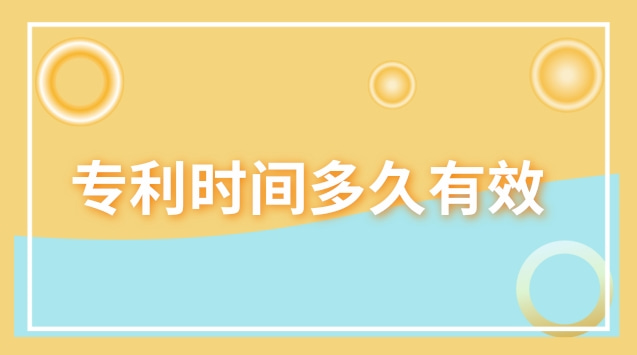 专利时间多久有效